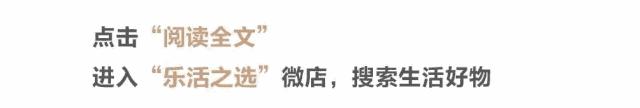 点击“阅读全文”
进入“乐活之选”微店，搜索生活好物